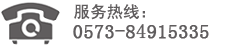 服务热线：
0573-84915335